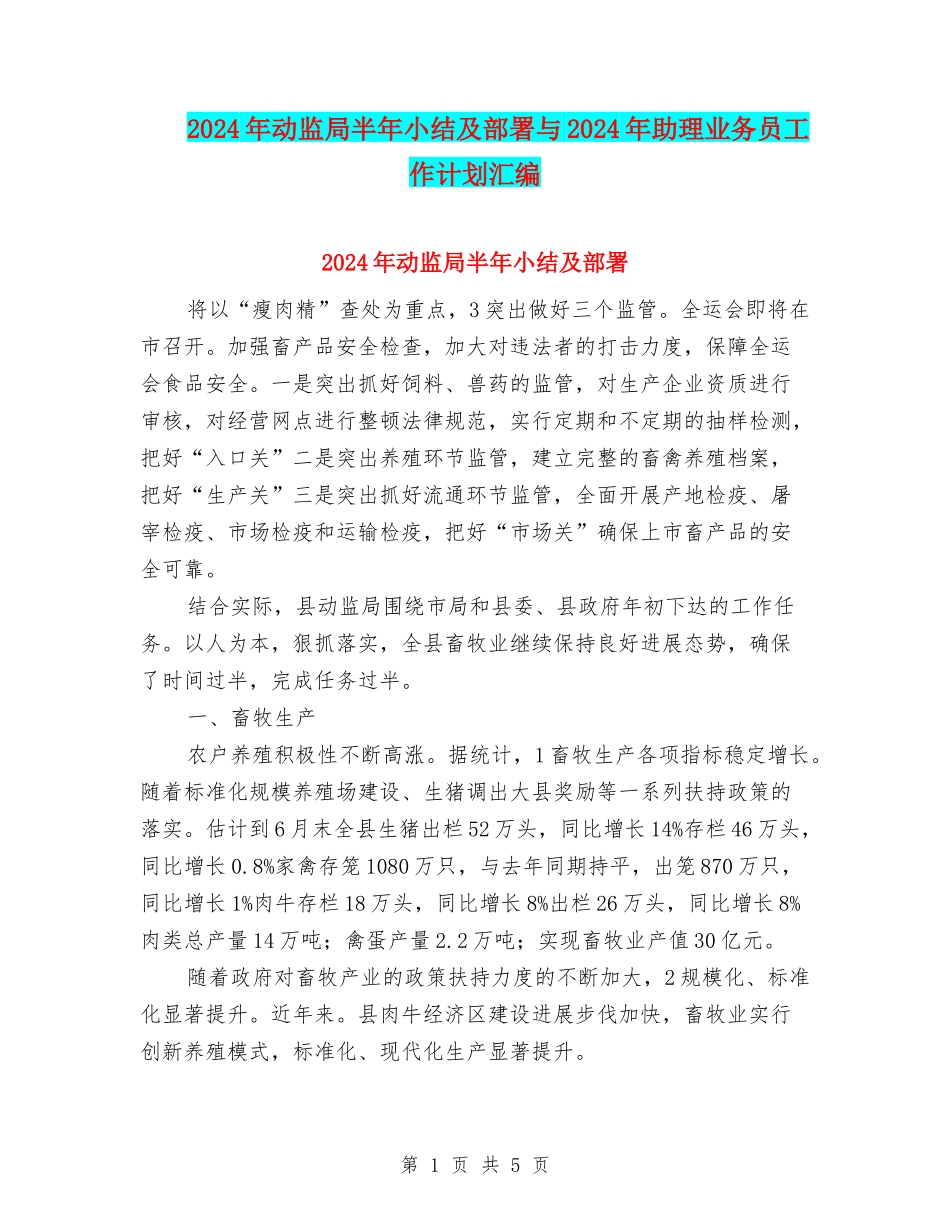 2024年动监局半年小结及部署与2024年助理业务员工作计划汇编

2024年动监局半年小结及部署

将以“瘦肉精”查处为重点，3突出做好三个监管。全运会即将在市召开。加强畜产品安全检查，加大对违法者的打击力度，保障全运会食品安全。一是突出抓好饲料、兽药的监管，对生产企业资质进行审核，对经营网点进行整顿法律规范，实行定期和不定期的抽样检测，把好“入口关”二是突出养殖环节监管，建立完整的畜禽养殖档案，把好“生产关”三是突出抓好流通环节监管，全面开展产地检疫、屠宰检疫、市场检疫和运输检疫，把好“市场关”确保上市畜产品的安全可靠。

结合实际，县动监局围绕市局和县委、县政府年初下达的工作任务。以人为本，狠抓落实，全县畜牧业继续保持良好进展态势，确保了时间过半，完成任务过半。

一、畜牧生产

农户养殖积极性不断高涨。据统计，1畜牧生产各项指标稳定增长。随着标准化规模养殖场建设、生猪调出大县奖励等一系列扶持政策的落实。估计到6月末全县生猪出栏52万头，同比增长14%存栏46万头，同比增长0.8%家禽存笼1080万只，与去年同期持平，出笼870万只，同比增长1%肉牛存栏18万头，同比增长8%出栏26万头，同比增长8%肉类总产量14万吨；禽蛋产量2.2万吨；实现畜牧业产值30亿元。

随着政府对畜牧产业的政策扶持力度的不断加大，2规模化、标准化显著提升。近年来。县肉牛经济区建设进展步伐加快，畜牧业实行创新养殖模式，标准化、现代化生产显著提升。

第 1 页 共 5 页